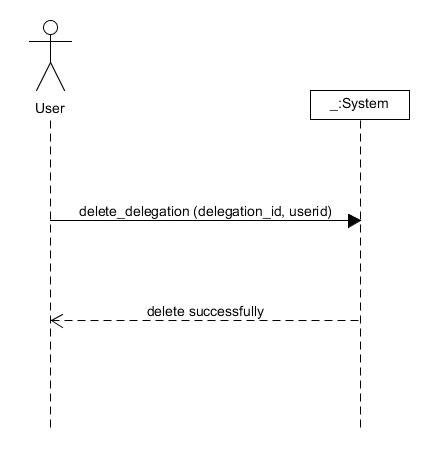 User

_:System

delete_delegation (delegation_id, userid)

delete successfully